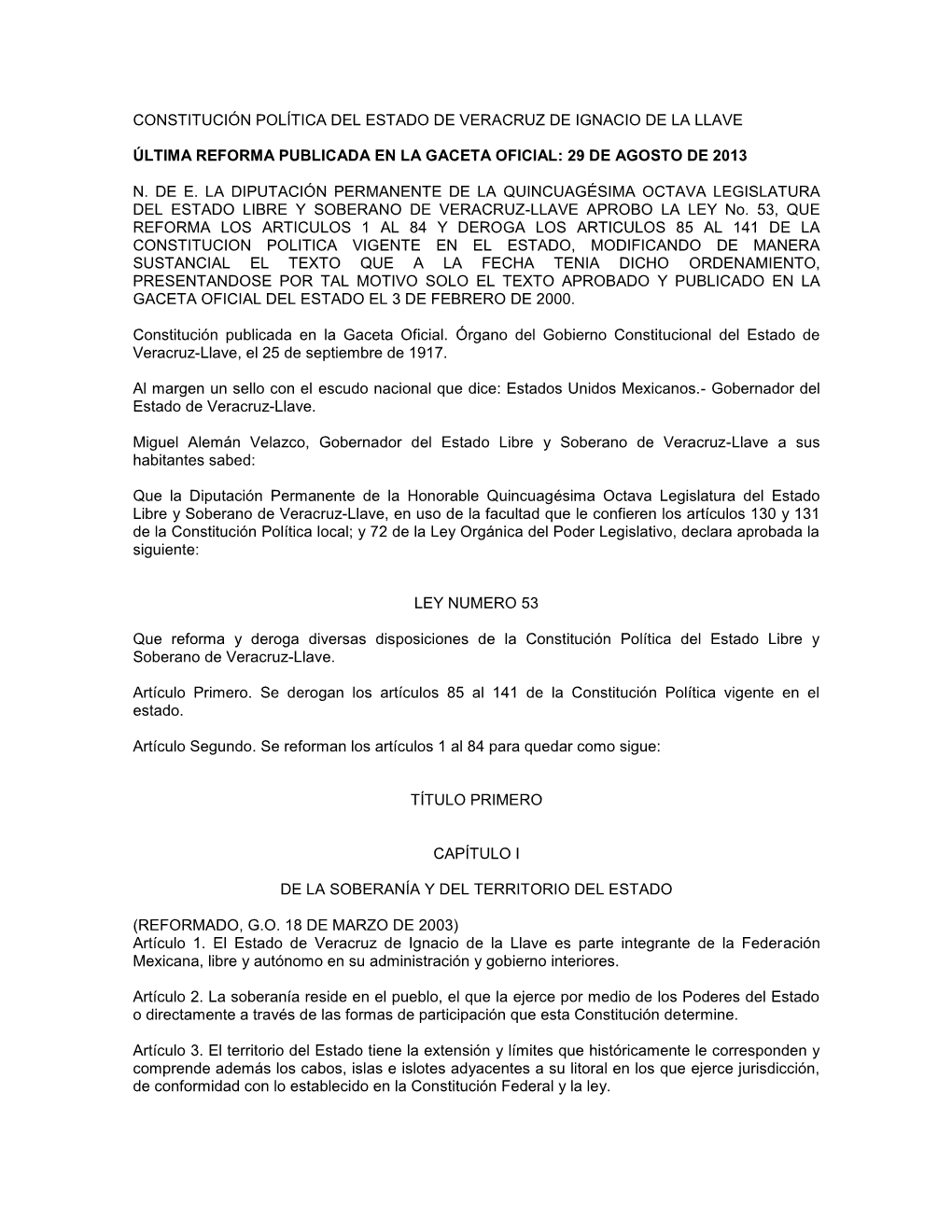 CONSTITUCIÓN POLÍTICA DEL ESTADO DE VERACRUZ DE IGNACIO DE LA LLAVE

ÚLTIMA REFORMA PUBLICADA EN LA GACETA OFICIAL: 29 DE AGOSTO DE 2013

N. DE E. LA DIPUTACIÓN PERMANENTE DE LA QUINCUAGÉSIMA OCTAVA LEGISLATURA DEL ESTADO LIBRE Y SOBERANO DE VERACRUZ-LLAVE APROBO LA LEY No. 53, QUE REFORMA LOS ARTICULOS 1 AL 84 Y DEROGA LOS ARTICULOS 85 AL 141 DE LA CONSTITUCION POLITICA VIGENTE EN EL ESTADO, MODIFICANDO DE MANERA SUSTANCIAL EL TEXTO QUE A LA FECHA TENIA DICHO ORDENAMIENTO, PRESENTANDOSE POR TAL MOTIVO SOLO EL TEXTO APROBADO Y PUBLICADO EN LA GACETA OFICIAL DEL ESTADO EL 3 DE FEBRERO DE 2000.

Constitución publicada en la Gaceta Oficial. Órgano del Gobierno Constitucional del Estado de Veracruz-Llave, el 25 de septiembre de 1917.

Al margen un sello con el escudo nacional que dice: Estados Unidos Mexicanos.- Gobernador del Estado de Veracruz-Llave.

Miguel Alemán Velazco, Gobernador del Estado Libre y Soberano de Veracruz-Llave a sus habitantes sabed:

Que la Diputación Permanente de la Honorable Quincuagésima Octava Legislatura del Estado Libre y Soberano de Veracruz-Llave, en uso de la facultad que le confieren los artículos 130 y 131 de la Constitución Política local; y 72 de la Ley Orgánica del Poder Legislativo, declara aprobada la siguiente:

LEY NUMERO 53

Que reforma y deroga diversas disposiciones de la Constitución Política del Estado Libre y Soberano de Veracruz-Llave.

Artículo Primero. Se derogan los artículos 85 al 141 de la Constitución Política vigente en el estado.

Artículo Segundo. Se reforman los artículos 1 al 84 para quedar como sigue:

TÍTULO PRIMERO

CAPÍTULO I

DE LA SOBERANÍA Y DEL TERRITORIO DEL ESTADO

(REFORMADO, G.O. 18 DE MARZO DE 2003)
Artículo 1. El Estado de Veracruz de Ignacio de la Llave es parte integrante de la Federación Mexicana, libre y autónomo en su administración y gobierno interiores.

Artículo 2. La soberanía reside en el pueblo, el que la ejerce por medio de los Poderes del Estado o directamente a través de las formas de participación que esta Constitución determine.

Artículo 3. El territorio del Estado tiene la extensión y límites que históricamente le corresponden y comprende además los cabos, islas e islotes adyacentes a su litoral en los que ejerce jurisdicción, de conformidad con lo establecido en la Constitución Federal y la ley.